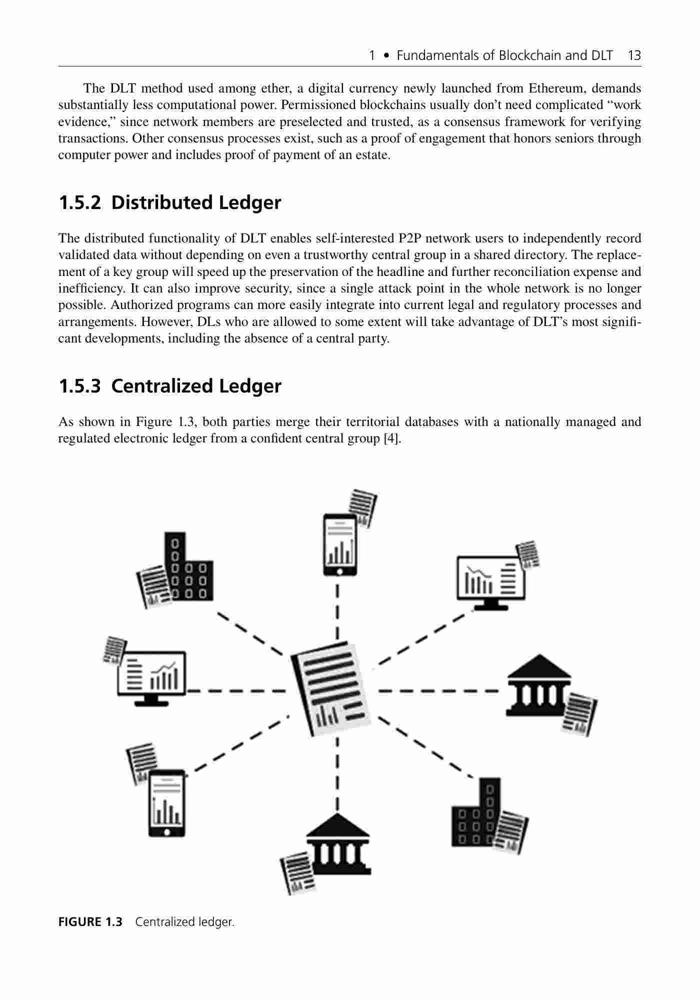 1 • Fundamentals of Blockchain and DLT 13

The DLT method used among ether, a digital currency newly launched from Ethereum, demands substantially less computational power. Permissioned blockchains usually don't need complicated "work evidence," since network members are preselected and trusted, as a consensus framework for verifying transactions. Other consensus processes exist, such as a proof of engagement that honors seniors through computer power and includes proof of payment of an estate.

1.5.2 Distributed Ledger

The distributed functionality of DLT enables self-interested P2P network users to independently record validated data without depending on even a trustworthy central group in a shared directory. The replacement of a key group will speed up the preservation of the headline and further reconciliation expense and inefficiency. It can also improve security, since a single attack point in the whole network is no longer possible. Authorized programs can more easily integrate into current legal and regulatory processes and arrangements. However, DLs who are allowed to some extent will take advantage of DLT's most significant developments, including the absence of a central party.

1.5.3 Centralized Ledger

As shown in Figure 1.3, both parties merge their territorial databases with a nationally managed and regulated electronic ledger from a confident central group [4].

FIGURE 1.3 Centralized ledger.